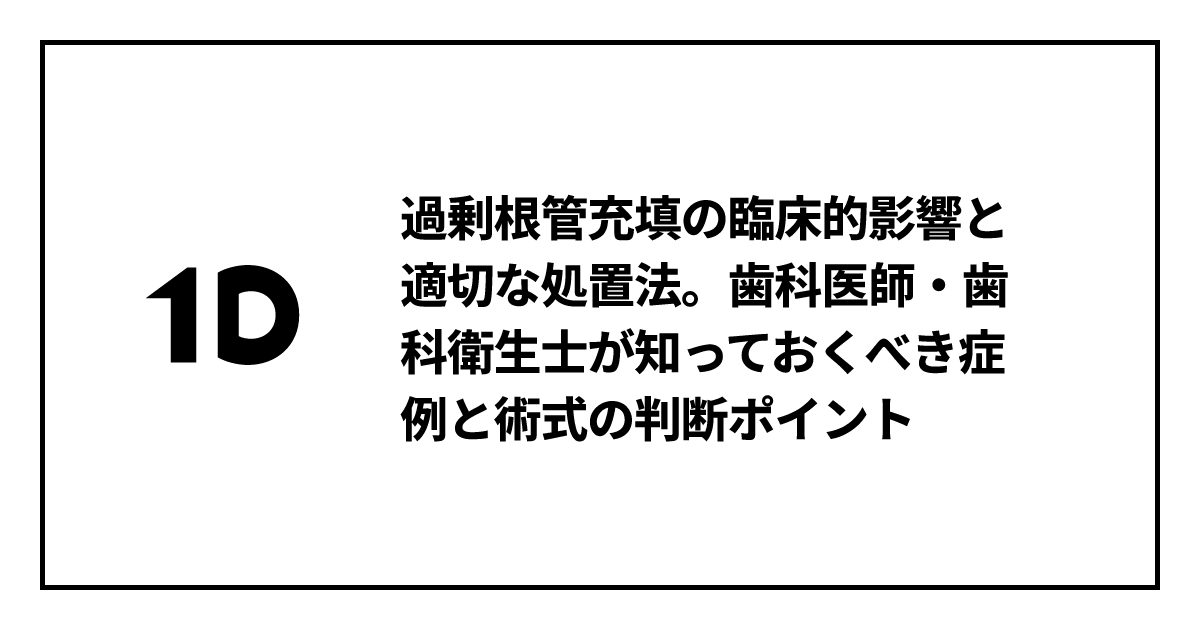 1D

過剰根管充填の臨床的影響と適切な処置法。歯科医師・歯科衛生士が知っておくべき症例と術式の判断ポイント